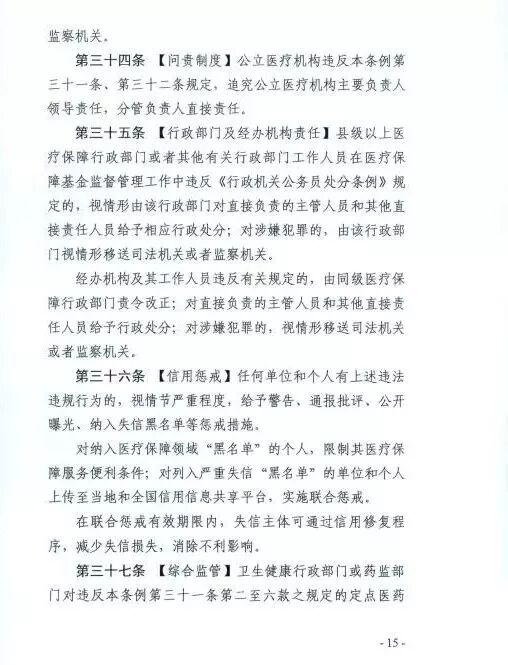 监察机关。

第三十四条 【问责制度】公立医疗机构违反本条例第三十一条、第三十二条规定，追究公立医疗机构主要负责人领导责任，分管负责人直接责任。

第三十五条 【行政部门及经办机构责任】县级以上医疗保障行政部门或者其他有关行政部门工作人员在医疗保障基金监督管理工作中违反《行政机关公务员处分条例》规定的，视情形由该行政部门对直接负责的主管人员和其他直接责任人员给予相应行政处分；对涉嫌犯罪的，由该行政部门视情形移送司法机关或者监察机关。

经办机构及其工作人员违反有关规定的，由同级医疗保障行政部门责令改正；对直接负责的主管人员和其他直接责任人员给予行政处分；对涉嫌犯罪的，视情形移送司法机关或者监察机关。

第三十六条 【信用惩戒】任何单位和个人有上述违法违规行为的，视情节严重程度，给予警告、通报批评、公开曝光、纳入失信黑名单等惩戒措施。

对纳入医疗保障领域“黑名单”的个人，限制其医疗保障服务便利条件；对列入严重失信“黑名单”的单位和个人上传至当地和全国信用信息共享平台，实施联合惩戒。

在联合惩戒有效期限内，失信主体可通过信用修复程序，减少失信损失，消除不利影响。

第三十七条 【综合监管】卫生健康行政部门或药监部门对违反本条例第三十一条第二至六款之规定的定点医药

- 15 -